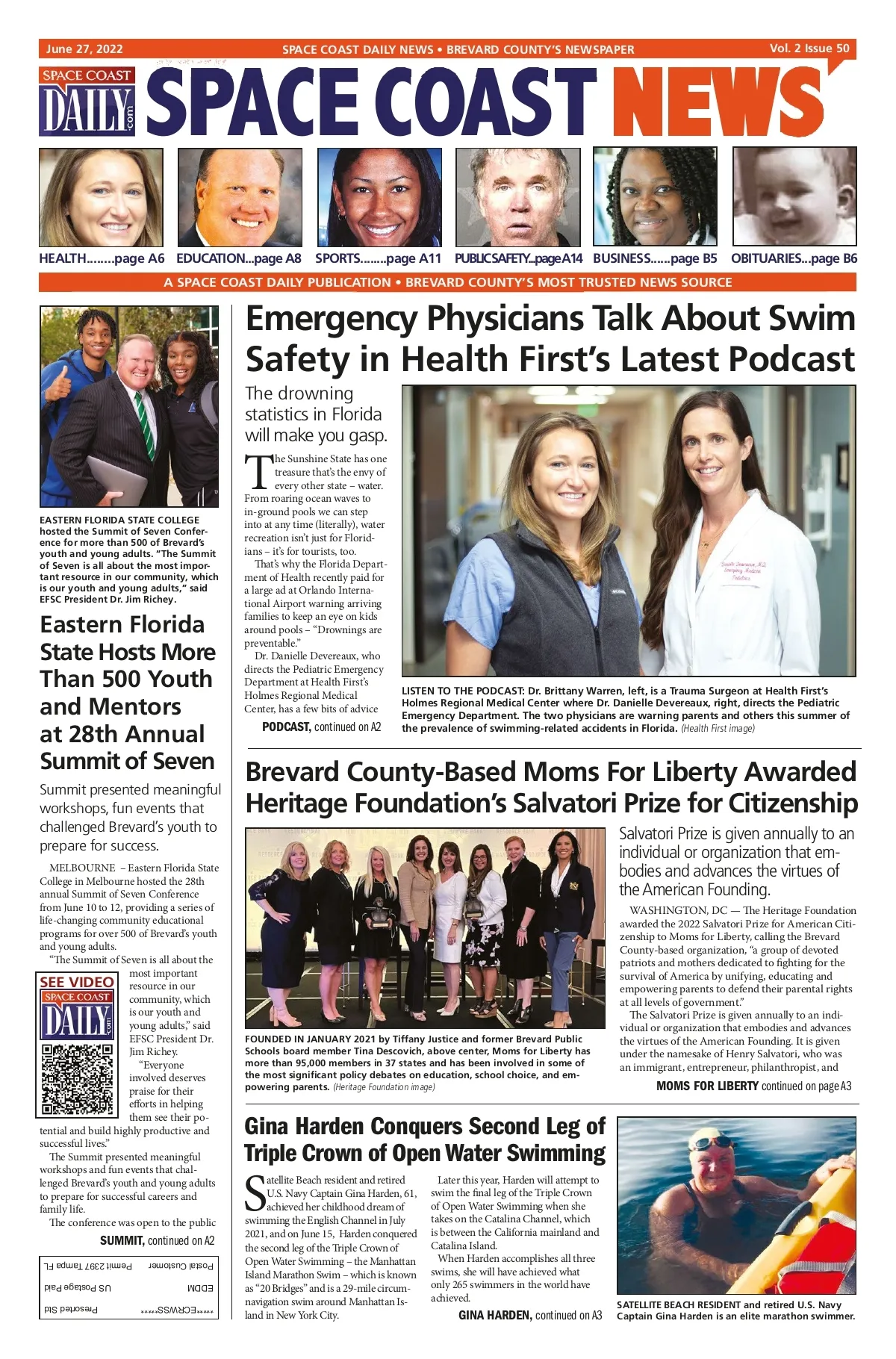 June 27, 2022
SPACE COAST DAILY NEWS • BREVARD COUNTY'S NEWSPAPER
Vol. 2 Issue 50

SPACE COAST DAILY .com
SPACE COAST NEWS

HEALTH........page A6 EDUCATION...page A8 SPORTS........page A11 PUBLIC SAFETY...page A14 BUSINESS......page B5 OBITUARIES...page B6

A SPACE COAST DAILY PUBLICATION • BREVARD COUNTY'S MOST TRUSTED NEWS SOURCE

EASTERN FLORIDA STATE COLLEGE hosted the Summit of Seven Conference for more than 500 of Brevard's youth and young adults. "The Summit of Seven is all about the most important resource in our community, which is our youth and young adults," said EFSC President Dr. Jim Richey.

Eastern Florida State Hosts More Than 500 Youth and Mentors at 28th Annual Summit of Seven

Summit presented meaningful workshops, fun events that challenged Brevard's youth to prepare for success.

MELBOURNE – Eastern Florida State College in Melbourne hosted the 28th annual Summit of Seven Conference from June 10 to 12, providing a series of life-changing community educational programs for over 500 of Brevard's youth and young adults.

"The Summit of Seven is all about the most important resource in our community, which is our youth and young adults," said EFSC President Dr. Jim Richey.

SEE VIDEO
SPACE COAST DAILY .com

"Everyone involved deserves praise for their efforts in helping them see their potential and build highly productive and successful lives."

The Summit presented meaningful workshops and fun events that challenged Brevard's youth and young adults to prepare for successful careers and family life.

The conference was open to the public

SUMMIT, continued on A2

Presorted Std
US Postage Paid
Permit 2397 Tampa FL
*****ECRWSS*****
EDDM
Postal Customer

Emergency Physicians Talk About Swim Safety in Health First's Latest Podcast

The drowning statistics in Florida will make you gasp.

The Sunshine State has one treasure that's the envy of every other state – water. From roaring ocean waves to in-ground pools we can step into at any time (literally), water recreation isn't just for Floridians – it's for tourists, too.

That's why the Florida Department of Health recently paid for a large ad at Orlando International Airport warning arriving families to keep an eye on kids around pools – "Drownings are preventable."

Dr. Danielle Devereaux, who directs the Pediatric Emergency Department at Health First's Holmes Regional Medical Center, has a few bits of advice

PODCAST, continued on A2

LISTEN TO THE PODCAST: Dr. Brittany Warren, left, is a Trauma Surgeon at Health First's Holmes Regional Medical Center where Dr. Danielle Devereaux, right, directs the Pediatric Emergency Department. The two physicians are warning parents and others this summer of the prevalence of swimming-related accidents in Florida. (Health First image)

Brevard County-Based Moms For Liberty Awarded Heritage Foundation's Salvatori Prize for Citizenship

FOUNDED IN JANUARY 2021 by Tiffany Justice and former Brevard Public Schools board member Tina Descovich, above center, Moms for Liberty has more than 95,000 members in 37 states and has been involved in some of the most significant policy debates on education, school choice, and empowering parents. (Heritage Foundation image)

Salvatori Prize is given annually to an individual or organization that embodies and advances the virtues of the American Founding.

WASHINGTON, DC — The Heritage Foundation awarded the 2022 Salvatori Prize for American Citizenship to Moms for Liberty, calling the Brevard County-based organization, "a group of devoted patriots and mothers dedicated to fighting for the survival of America by unifying, educating and empowering parents to defend their parental rights at all levels of government."

The Salvatori Prize is given annually to an individual or organization that embodies and advances the virtues of the American Founding. It is given under the namesake of Henry Salvatori, who was an immigrant, entrepreneur, philanthropist, and

MOMS FOR LIBERTY continued on page A3

Gina Harden Conquers Second Leg of Triple Crown of Open Water Swimming

Satellite Beach resident and retired U.S. Navy Captain Gina Harden, 61, achieved her childhood dream of swimming the English Channel in July 2021, and on June 15, Harden conquered the second leg of the Triple Crown of Open Water Swimming – the Manhattan Island Marathon Swim – which is known as "20 Bridges" and is a 29-mile circumnavigation swim around Manhattan Island in New York City.

Later this year, Harden will attempt to swim the final leg of the Triple Crown of Open Water Swimming when she takes on the Catalina Channel, which is between the California mainland and Catalina Island.

When Harden accomplishes all three swims, she will have achieved what only 265 swimmers in the world have achieved.

GINA HARDEN, continued on A3

SATELLITE BEACH RESIDENT and retired U.S. Navy Captain Gina Harden is an elite marathon swimmer.